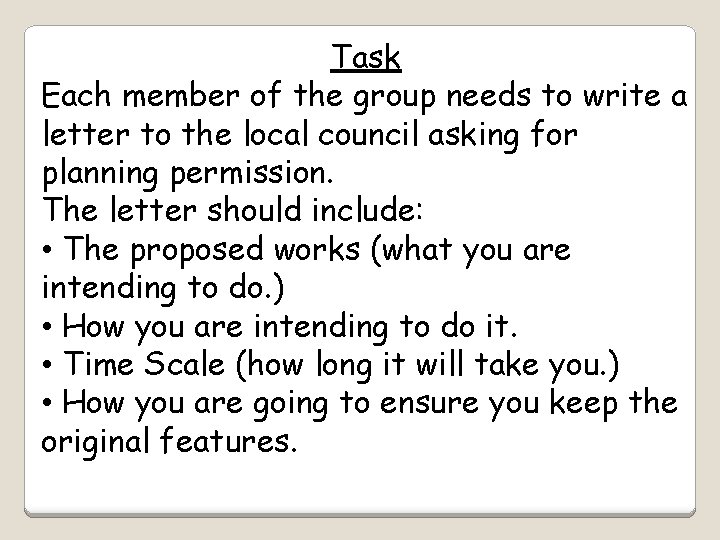 Task

Each member of the group needs to write a letter to the local council asking for planning permission.

The letter should include:

• The proposed works (what you are intending to do.)

• How you are intending to do it.

• Time Scale (how long it will take you.)

• How you are going to ensure you keep the original features.